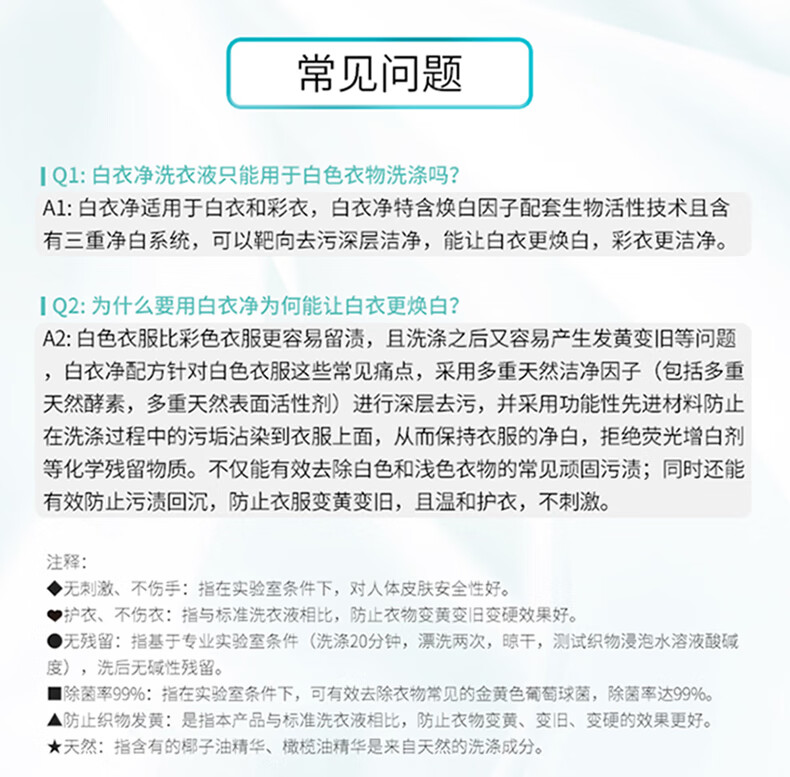 常见问题

Q1: 白衣净洗衣液只能用于白色衣物洗涤吗?

A1: 白衣净适用于白衣和彩衣，白衣净特含焕白因子配套生物活性技术且含有三重净白系统，可以靶向去污深层洁净，能让白衣更焕白，彩衣更洁净。

Q2: 为什么要用白衣净为何能让白衣更焕白?

A2: 白色衣服比彩色衣服更容易留渍，且洗涤之后又容易产生发黄变旧等问题，白衣净配方针对白色衣服这些常见痛点，采用多重天然洁净因子（包括多重天然酵素，多重天然表面活性剂）进行深层去污，并采用功能性先进材料防止在洗涤过程中的污垢沾染到衣服上面，从而保持衣服的净白，拒绝荧光增白剂等化学残留物质。不仅能有效去除白色和浅色衣物的常见顽固污渍；同时还能有效防止污渍回沉，防止衣服变黄变旧，且温和护衣，不刺激。

注释:
◆无刺激、不伤手：指在实验室条件下，对人体皮肤安全性好。
❤护衣、不伤衣：指与标准洗衣液相比，防止衣物变黄变旧变硬效果好。
●无残留：指基于专业实验室条件（洗涤20分钟，漂洗两次，晾干，测试织物浸泡水溶液酸碱度），洗后无碱性残留。
■除菌率99%：指在实验室条件下，可有效去除衣物常见的金黄色葡萄球菌，除菌率达99%。
▲防止织物发黄：是指本产品与标准洗衣液相比，防止衣物变黄、变旧、变硬的效果更好。
★天然：指含有的椰子油精华、橄榄油精华是来自天然的洗涤成分。